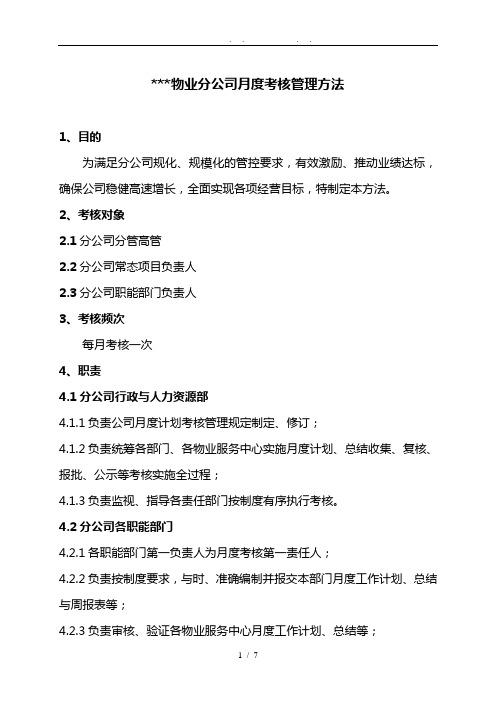 . .　　. .

***物业分公司月度考核管理方法

1、目的

为满足分公司规化、规模化的管控要求，有效激励、推动业绩达标，确保公司稳健高速增长，全面实现各项经营目标，特制定本方法。

2、考核对象

2.1 分公司分管高管

2.2 分公司常态项目负责人

2.3 分公司职能部门负责人

3、考核频次

每月考核一次

4、职责

4.1 分公司行政与人力资源部

4.1.1 负责公司月度计划考核管理规定制定、修订；

4.1.2 负责统筹各部门、各物业服务中心实施月度计划、总结收集、复核、报批、公示等考核实施全过程；

4.1.3 负责监视、指导各责任部门按制度有序执行考核。

4.2 分公司各职能部门

4.2.1 各职能部门第一负责人为月度考核第一责任人；

4.2.2 负责按制度要求，与时、准确编制并报交本部门月度工作计划、总结与周报表等；

4.2.3 负责审核、验证各物业服务中心月度工作计划、总结等；

1 / 7